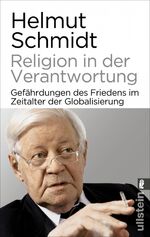 Helmut Schmidt

Religion in der Verantwortung

Gefährdungen des Friedens im Zeitalter der Globalisierung

ullstein